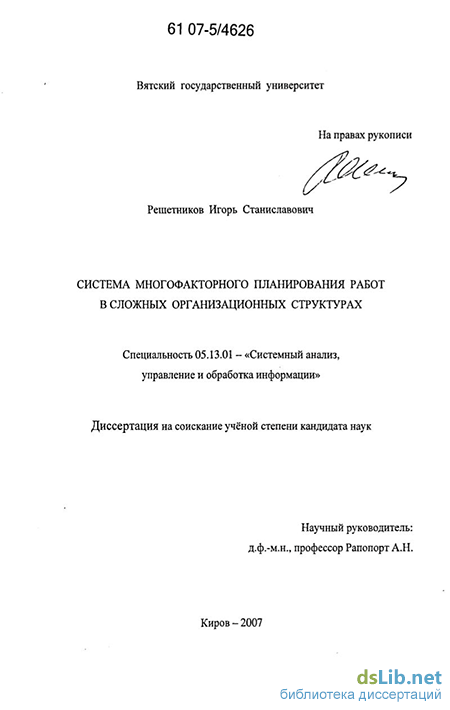 61 07-5/4626

Вятский государственный университет

На правах рукописи

Решетников Игорь Станиславович

СИСТЕМА МНОГОФАКТОРНОГО ПЛАНИРОВАНИЯ РАБОТ В СЛОЖНЫХ ОРГАНИЗАЦИОННЫХ СТРУКТУРАХ

Специальность 05.13.01 – «Системный анализ, управление и обработка информации»

Диссертация на соискание учёной степени кандидата наук

Научный руководитель: д.ф.-м.н., профессор Рапопорт А.Н.

Киров – 2007

dsLib.net
библиотека диссертаций